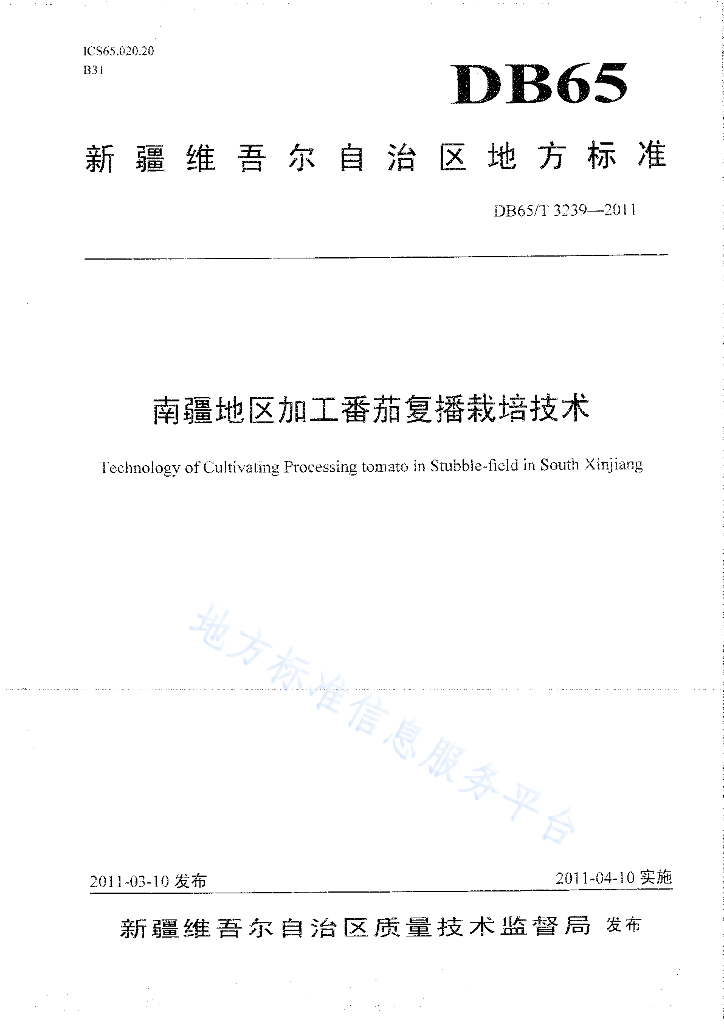 ICS65.020.20
B31

DB65

新疆维吾尔自治区地方标准

DB65/T 3239—2011

南疆地区加工番茄复播栽培技术

Technology of Cultivating Processing tomato in Stubble-field in South Xinjiang

地方标准信息服务平台

2011-03-10 发布

2011-04-10 实施

新疆维吾尔自治区质量技术监督局 发布